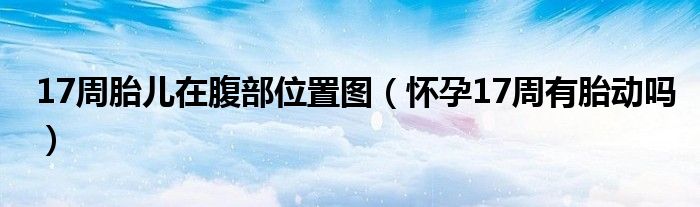 17周胎儿在腹部位置图（怀孕17周有胎动吗）